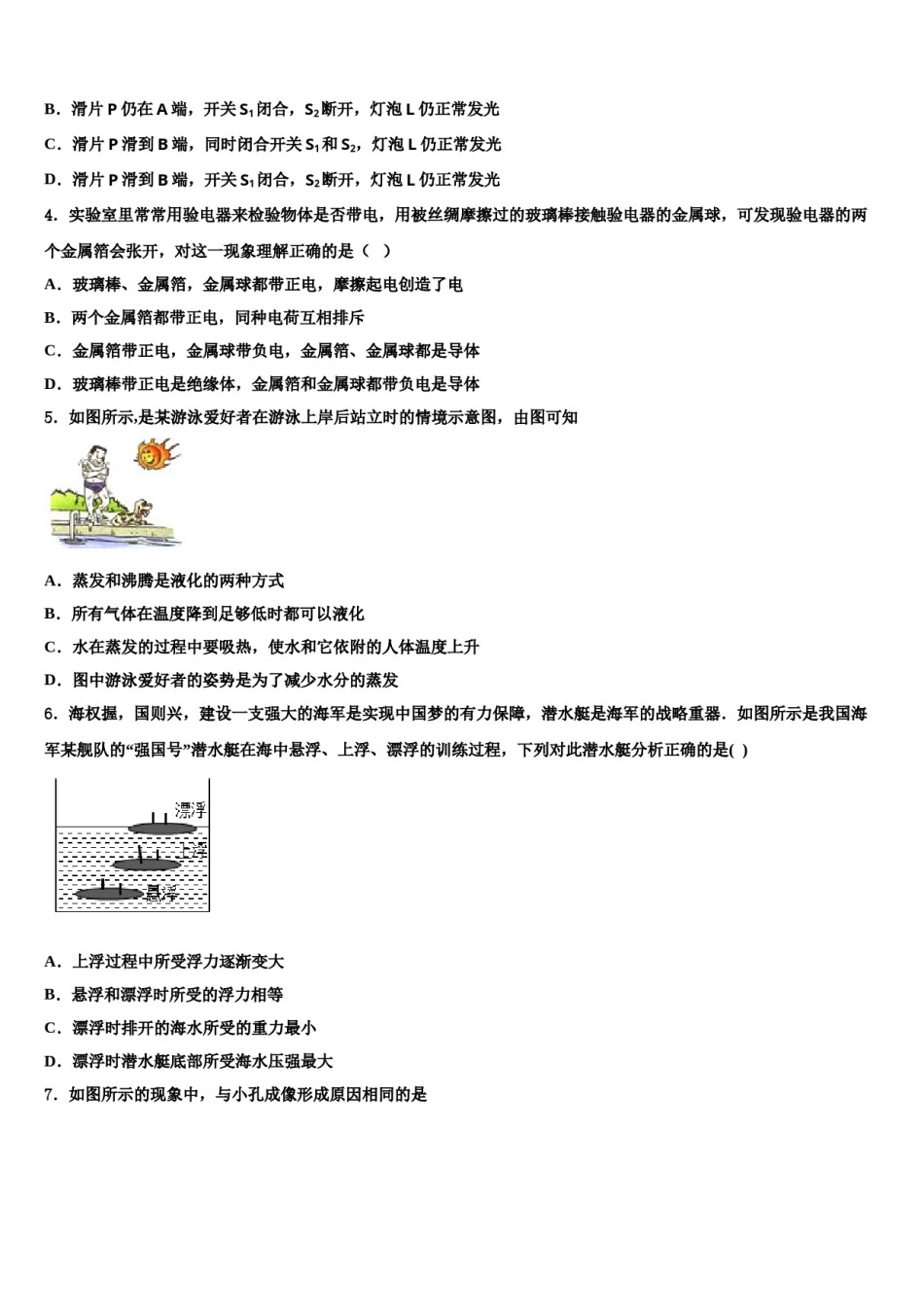 B．滑片 P 仍在 A 端，开关 $S_1$ 闭合，$S_2$ 断开，灯泡 L 仍正常发光

C．滑片 P 滑到 B 端，同时闭合开关 $S_1$ 和 $S_2$，灯泡 L 仍正常发光

D．滑片 P 滑到 B 端，开关 $S_1$ 闭合，$S_2$ 断开，灯泡 L 仍正常发光

4．实验室里常常用验电器来检验物体是否带电，用被丝绸摩擦过的玻璃棒接触验电器的金属球，可发现验电器的两个金属箔会张开，对这一现象理解正确的是（　）

A．玻璃棒、金属箔，金属球都带正电，摩擦起电创造了电

B．两个金属箔都带正电，同种电荷互相排斥

C．金属箔带正电，金属球带负电，金属箔、金属球都是导体

D．玻璃棒带正电是绝缘体，金属箔和金属球都带负电是导体

5．如图所示,是某游泳爱好者在游泳上岸后站立时的情境示意图，由图可知

A．蒸发和沸腾是液化的两种方式

B．所有气体在温度降到足够低时都可以液化

C．水在蒸发的过程中要吸热，使水和它依附的人体温度上升

D．图中游泳爱好者的姿势是为了减少水分的蒸发

6．海权握，国则兴，建设一支强大的海军是实现中国梦的有力保障，潜水艇是海军的战略重器．如图所示是我国海军某舰队的“强国号”潜水艇在海中悬浮、上浮、漂浮的训练过程，下列对此潜水艇分析正确的是( )

漂浮
上浮
悬浮

A．上浮过程中所受浮力逐渐变大

B．悬浮和漂浮时所受的浮力相等

C．漂浮时排开的海水所受的重力最小

D．漂浮时潜水艇底部所受海水压强最大

7．如图所示的现象中，与小孔成像形成原因相同的是